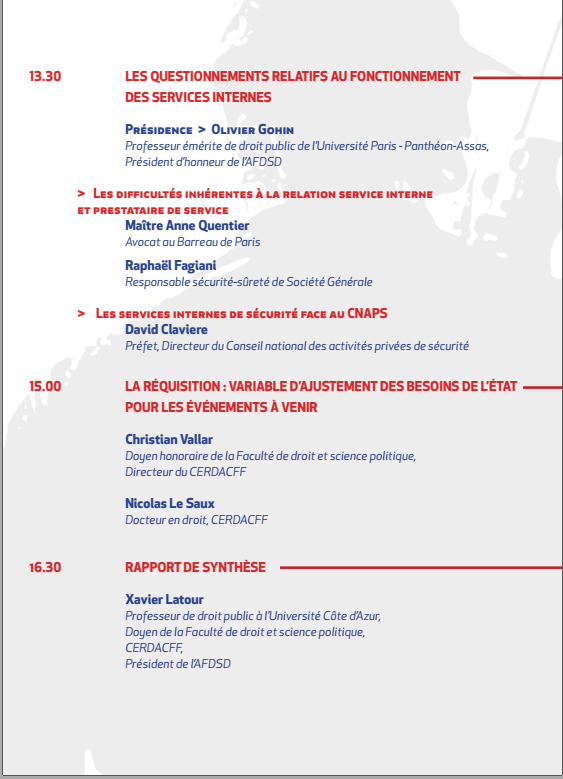 13.30 LES QUESTIONNEMENTS RELATIFS AU FONCTIONNEMENT DES SERVICES INTERNES

Présidence > Olivier Gohin
Professeur émérite de droit public de l'Université Paris - Panthéon-Assas,
Président d'honneur de l'AFDSD

> Les difficultés inhérentes à la relation service interne et prestataire de service
Maître Anne Quentier
Avocat au Barreau de Paris

Raphaël Fagiani
Responsable sécurité-sûreté de Société Générale

> Les services internes de sécurité face au CNAPS
David Claviere
Préfet, Directeur du Conseil national des activités privées de sécurité

15.00 LA RÉQUISITION : VARIABLE D'AJUSTEMENT DES BESOINS DE L'ÉTAT POUR LES ÉVÉNEMENTS À VENIR

Christian Vallar
Doyen honoraire de la Faculté de droit et science politique,
Directeur du CERDACFF

Nicolas Le Saux
Docteur en droit, CERDACFF

16.30 RAPPORT DE SYNTHÈSE

Xavier Latour
Professeur de droit public à l'Université Côte d'Azur,
Doyen de la Faculté de droit et science politique,
CERDACFF,
Président de l'AFDSD